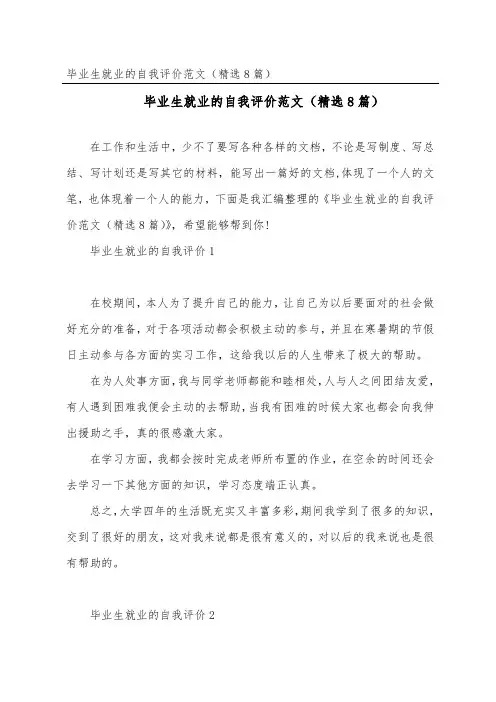 毕业生就业的自我评价范文（精选8篇）

毕业生就业的自我评价范文（精选8篇）

在工作和生活中，少不了要写各种各样的文档，不论是写制度、写总结、写计划还是写其它的材料，能写出一篇好的文档，体现了一个人的文笔，也体现着一个人的能力，下面是我汇编整理的《毕业生就业的自我评价范文（精选8篇）》，希望能够帮到你！

毕业生就业的自我评价1

在校期间，本人为了提升自己的能力，让自己为以后要面对的社会做好充分的准备，对于各项活动都会积极主动的参与，并且在寒暑期的节假日主动参与各方面的实习工作，这给我以后的人生带来了极大的帮助。

在为人处事方面，我与同学老师都能和睦相处，人与人之间团结友爱，有人遇到困难我便会主动的去帮助，当我有困难的时候大家也都会向我伸出援助之手，真的很感激大家。

在学习方面，我都会按时完成老师所布置的作业，在空余的时间还会去学习一下其他方面的知识，学习态度端正认真。

总之，大学四年的生活既充实又丰富多彩，期间我学到了很多的知识，交到了很好的朋友，这对我来说都是很有意义的，对以后的我来说也是很有帮助的。

毕业生就业的自我评价2